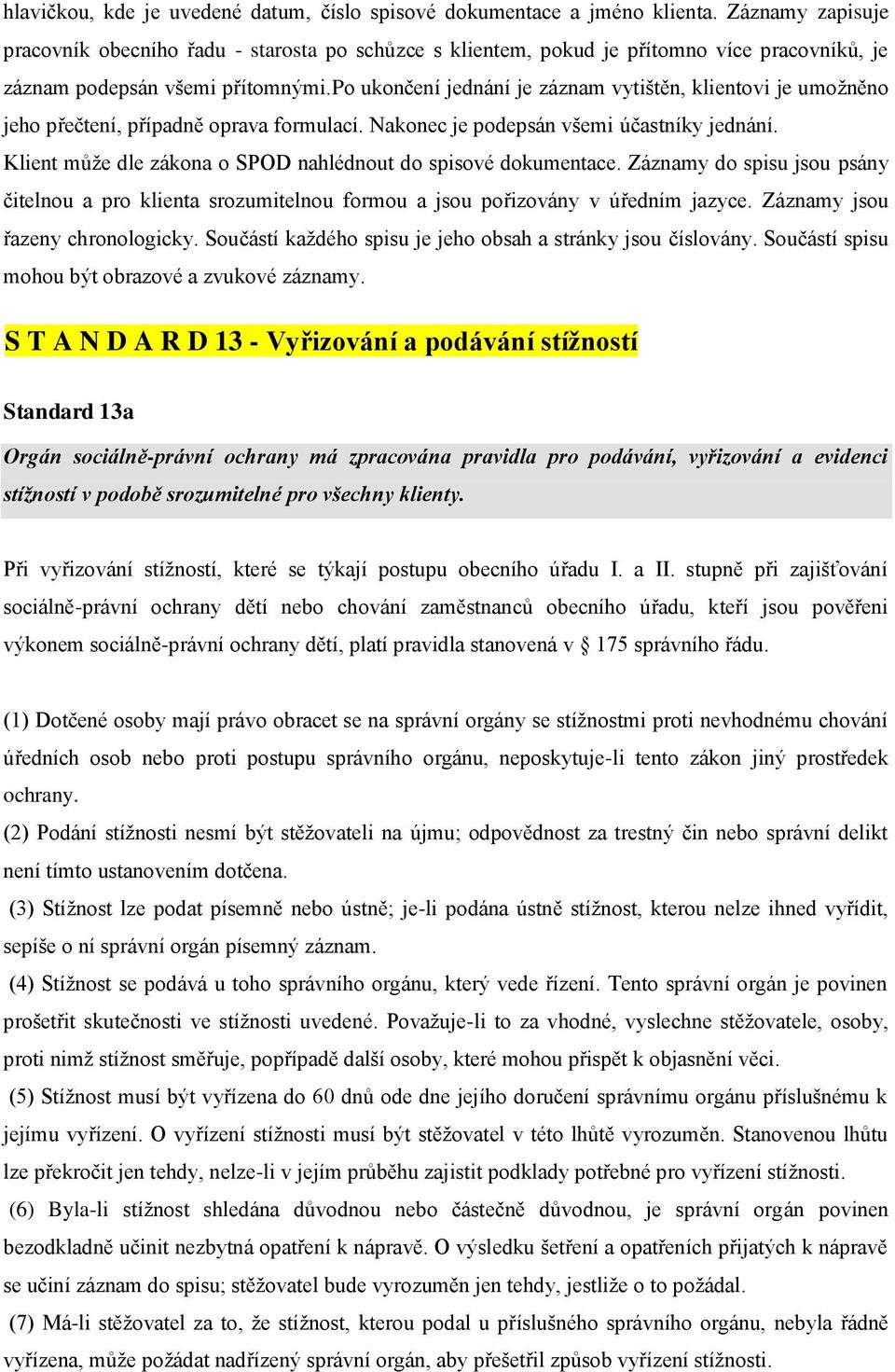 hlavičkou, kde je uvedené datum, číslo spisové dokumentace a jméno klienta. Záznamy zapisuje pracovník obecního řadu - starosta po schůzce s klientem, pokud je přítomno více pracovníků, je záznam podepsán všemi přítomnými.po ukončení jednání je záznam vytištěn, klientovi je umožněno jeho přečtení, případně oprava formulací. Nakonec je podepsán všemi účastníky jednání. Klient může dle zákona o SPOD nahlédnout do spisové dokumentace. Záznamy do spisu jsou psány čitelnou a pro klienta srozumitelnou formou a jsou pořizovány v úředním jazyce. Záznamy jsou řazeny chronologicky. Součástí každého spisu je jeho obsah a stránky jsou číslovány. Součástí spisu mohou být obrazové a zvukové záznamy.

S T A N D A R D 13 - Vyřizování a podávání stížností

Standard 13a

Orgán sociálně-právní ochrany má zpracována pravidla pro podávání, vyřizování a evidenci stížností v podobě srozumitelné pro všechny klienty.

Při vyřizování stížností, které se týkají postupu obecního úřadu I. a II. stupně při zajišťování sociálně-právní ochrany dětí nebo chování zaměstnanců obecního úřadu, kteří jsou pověřeni výkonem sociálně-právní ochrany dětí, platí pravidla stanovená v § 175 správního řádu.

(1) Dotčené osoby mají právo obracet se na správní orgány se stížnostmi proti nevhodnému chování úředních osob nebo proti postupu správního orgánu, neposkytuje-li tento zákon jiný prostředek ochrany.
(2) Podání stížnosti nesmí být stěžovateli na újmu; odpovědnost za trestný čin nebo správní delikt není tímto ustanovením dotčena.
(3) Stížnost lze podat písemně nebo ústně; je-li podána ústně stížnost, kterou nelze ihned vyřídit, sepíše o ní správní orgán písemný záznam.
(4) Stížnost se podává u toho správního orgánu, který vede řízení. Tento správní orgán je povinen prošetřit skutečnosti ve stížnosti uvedené. Považuje-li to za vhodné, vyslechne stěžovatele, osoby, proti nimž stížnost směřuje, popřípadě další osoby, které mohou přispět k objasnění věci.
(5) Stížnost musí být vyřízena do 60 dnů ode dne jejího doručení správnímu orgánu příslušnému k jejímu vyřízení. O vyřízení stížnosti musí být stěžovatel v této lhůtě vyrozuměn. Stanovenou lhůtu lze překročit jen tehdy, nelze-li v jejím průběhu zajistit podklady potřebné pro vyřízení stížnosti.
(6) Byla-li stížnost shledána důvodnou nebo částečně důvodnou, je správní orgán povinen bezodkladně učinit nezbytná opatření k nápravě. O výsledku šetření a opatřeních přijatých k nápravě se učiní záznam do spisu; stěžovatel bude vyrozuměn jen tehdy, jestliže o to požádal.
(7) Má-li stěžovatel za to, že stížnost, kterou podal u příslušného správního orgánu, nebyla řádně vyřízena, může požádat nadřízený správní orgán, aby přešetřil způsob vyřízení stížnosti.